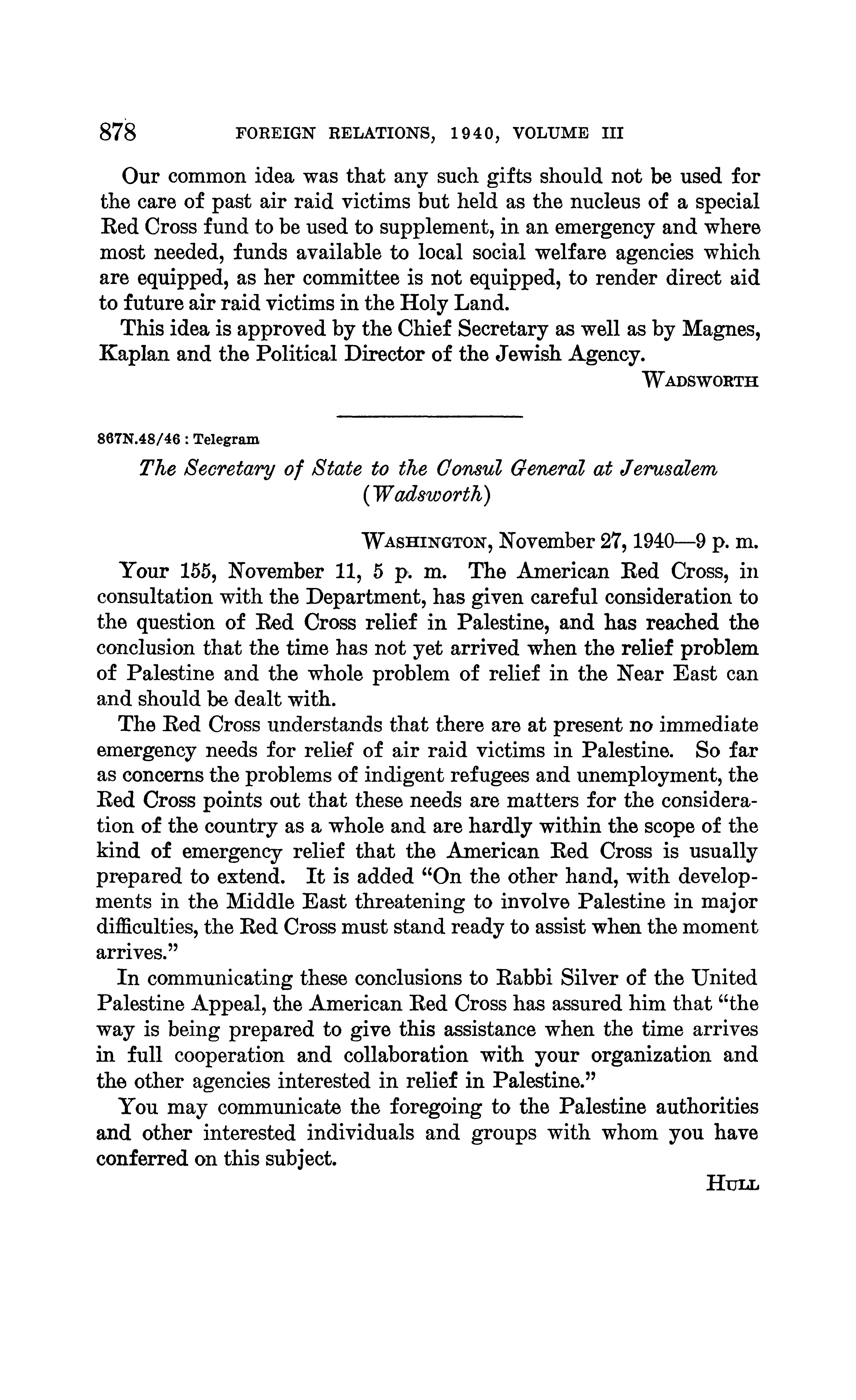 878 FOREIGN RELATIONS, 1940, VOLUME III

Our common idea was that any such gifts should not be used for the care of past air raid victims but held as the nucleus of a special Red Cross fund to be used to supplement, in an emergency and where most needed, funds available to local social welfare agencies which are equipped, as her committee is not equipped, to render direct aid to future air raid victims in the Holy Land.

This idea is approved by the Chief Secretary as well as by Magnes, Kaplan and the Political Director of the Jewish Agency.

WADSWORTH

867N.48/46 : Telegram

The Secretary of State to the Consul General at Jerusalem (Wadsworth)

WASHINGTON, November 27, 1940—9 p. m.

Your 155, November 11, 5 p. m. The American Red Cross, in consultation with the Department, has given careful consideration to the question of Red Cross relief in Palestine, and has reached the conclusion that the time has not yet arrived when the relief problem of Palestine and the whole problem of relief in the Near East can and should be dealt with.

The Red Cross understands that there are at present no immediate emergency needs for relief of air raid victims in Palestine. So far as concerns the problems of indigent refugees and unemployment, the Red Cross points out that these needs are matters for the consideration of the country as a whole and are hardly within the scope of the kind of emergency relief that the American Red Cross is usually prepared to extend. It is added "On the other hand, with developments in the Middle East threatening to involve Palestine in major difficulties, the Red Cross must stand ready to assist when the moment arrives."

In communicating these conclusions to Rabbi Silver of the United Palestine Appeal, the American Red Cross has assured him that "the way is being prepared to give this assistance when the time arrives in full cooperation and collaboration with your organization and the other agencies interested in relief in Palestine."

You may communicate the foregoing to the Palestine authorities and other interested individuals and groups with whom you have conferred on this subject.

HULL